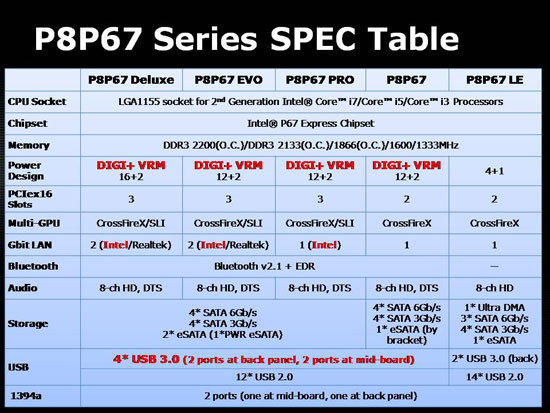 P8P67 Series SPEC Table

| | P8P67 Deluxe | P8P67 EVO | P8P67 PRO | P8P67 | P8P67 LE |
|---|---|---|---|---|---|
| CPU Socket | LGA1155 socket for 2nd Generation Intel® Core™ i7/Core™ i5/Core™ i3 Processors | | | | |
| Chipset | Intel® P67 Express Chipset | | | | |
| Memory | DDR3 2200(O.C.)/DDR3 2133(O.C.)/1866(O.C.)/1600/1333MHz | | | | |
| Power Design | DIGI+ VRM 16+2 | DIGI+ VRM 12+2 | DIGI+ VRM 12+2 | DIGI+ VRM 12+2 | 4+1 |
| PCIex16 Slots | 3 | 3 | 3 | 2 | 2 |
| Multi-GPU | CrossFireX/SLI | CrossFireX/SLI | CrossFireX/SLI | CrossFireX | CrossFireX |
| Gbit LAN | 2 (Intel/Realtek) | 2 (Intel/Realtek) | 1 (Intel) | 1 | 1 |
| Bluetooth | Bluetooth v2.1 + EDR | | | | — |
| Audio | 8-ch HD, DTS | 8-ch HD, DTS | 8-ch HD, DTS | 8-ch HD, DTS | 8-ch HD |
| Storage | 4* SATA 6Gb/s 4* SATA 3Gb/s 2* eSATA (1*PWR eSATA) | | | 4* SATA 6Gb/s 4* SATA 3Gb/s 1* eSATA (by bracket) | 1* Ultra DMA 3* SATA 6Gb/s 4* SATA 3Gb/s 1* eSATA |
| USB | 4* USB 3.0 (2 ports at back panel, 2 ports at mid-board) | | | | 2* USB 3.0 (back) |
| | 12* USB 2.0 | | | | 14* USB 2.0 |
| 1394a | 2 ports (one at mid-board, one at back panel) | | | | |